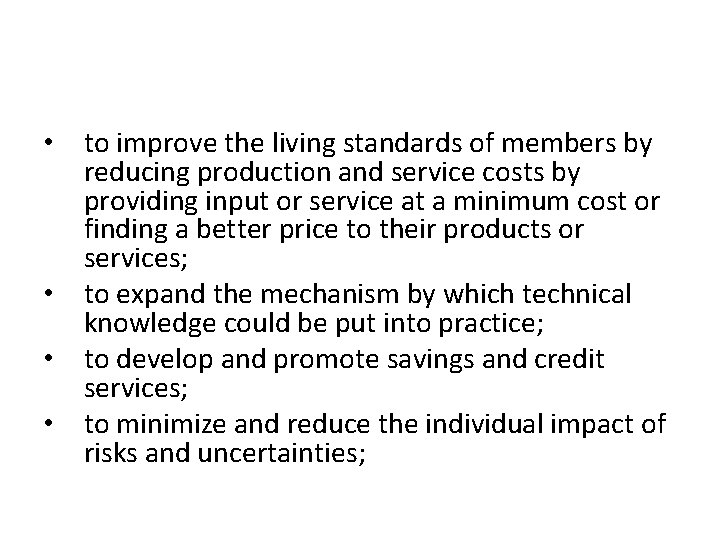 • to improve the living standards of members by reducing production and service costs by providing input or service at a minimum cost or finding a better price to their products or services;
• to expand the mechanism by which technical knowledge could be put into practice;
• to develop and promote savings and credit services;
• to minimize and reduce the individual impact of risks and uncertainties;